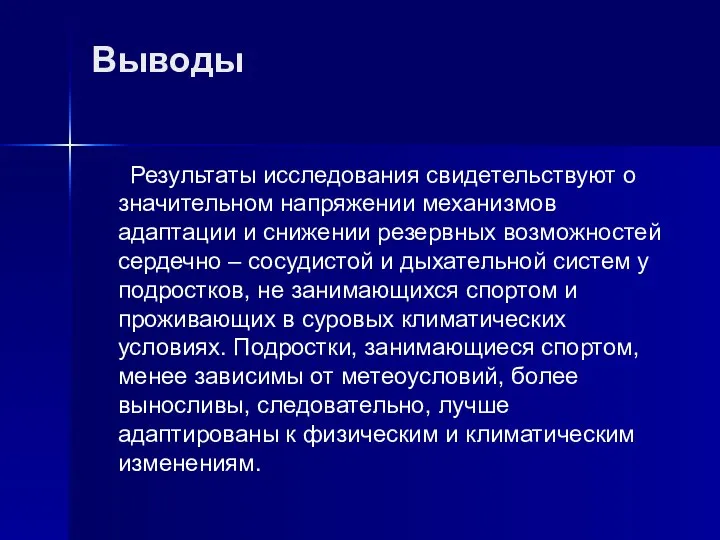 Выводы

Результаты исследования свидетельствуют о значительном напряжении механизмов адаптации и снижении резервных возможностей сердечно – сосудистой и дыхательной систем у подростков, не занимающихся спортом и проживающих в суровых климатических условиях. Подростки, занимающиеся спортом, менее зависимы от метеоусловий, более выносливы, следовательно, лучше адаптированы к физическим и климатическим изменениям.